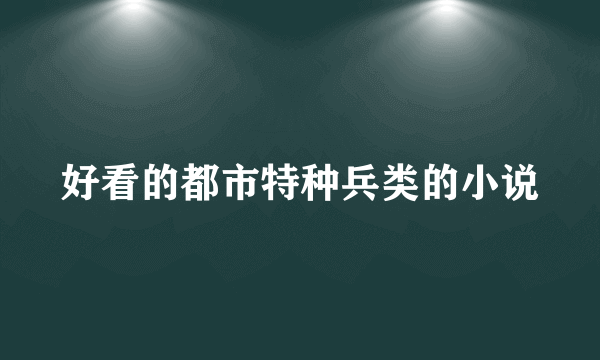 好看的都市特种兵类的小说